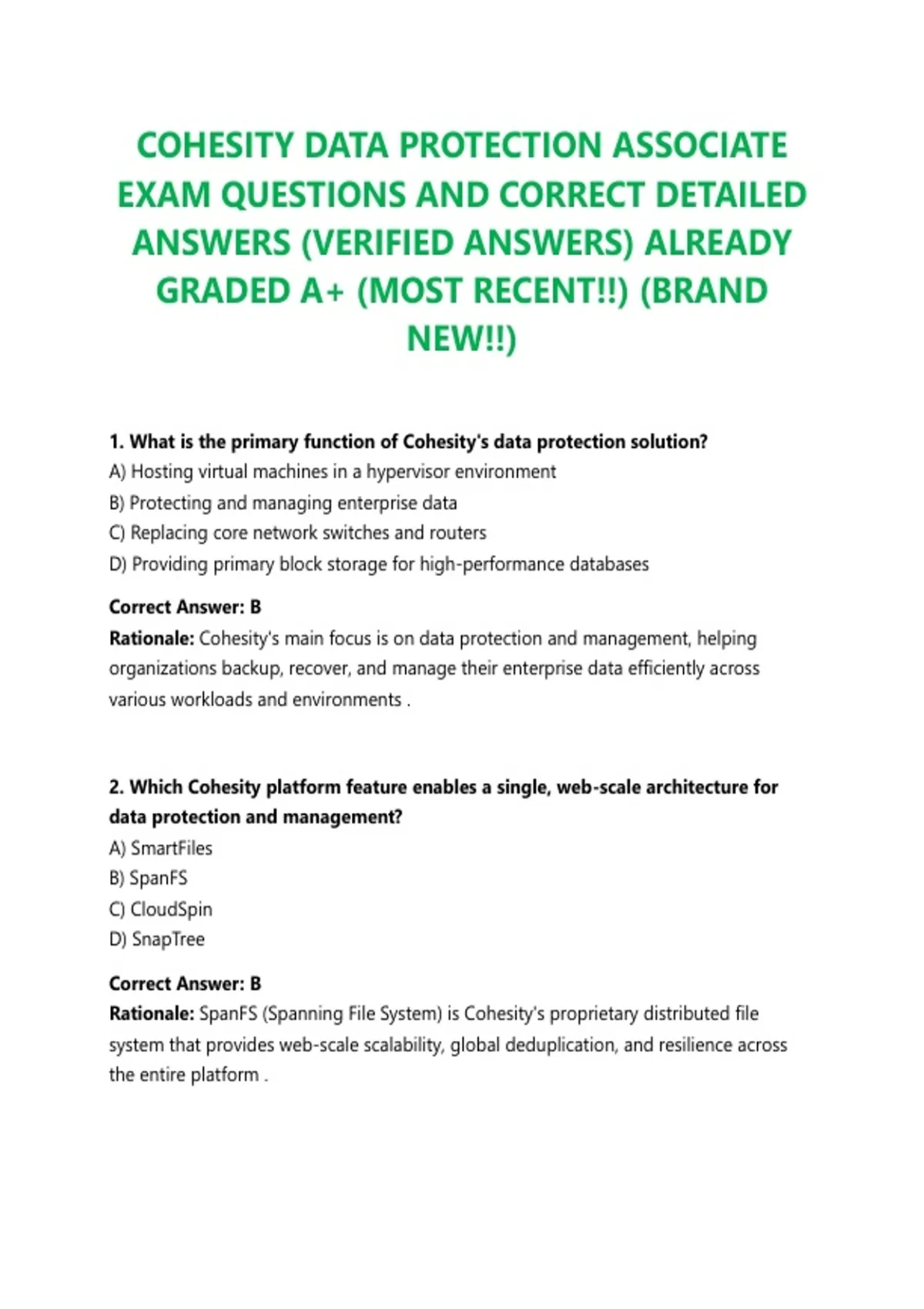 COHESITY DATA PROTECTION ASSOCIATE EXAM QUESTIONS AND CORRECT DETAILED ANSWERS (VERIFIED ANSWERS) ALREADY GRADED A+ (MOST RECENT!!) (BRAND NEW!!)

1. What is the primary function of Cohesity's data protection solution?
A) Hosting virtual machines in a hypervisor environment
B) Protecting and managing enterprise data
C) Replacing core network switches and routers
D) Providing primary block storage for high-performance databases

Correct Answer: B
Rationale: Cohesity's main focus is on data protection and management, helping organizations backup, recover, and manage their enterprise data efficiently across various workloads and environments .

2. Which Cohesity platform feature enables a single, web-scale architecture for data protection and management?
A) SmartFiles
B) SpanFS
C) CloudSpin
D) SnapTree

Correct Answer: B
Rationale: SpanFS (Spanning File System) is Cohesity's proprietary distributed file system that provides web-scale scalability, global deduplication, and resilience across the entire platform .